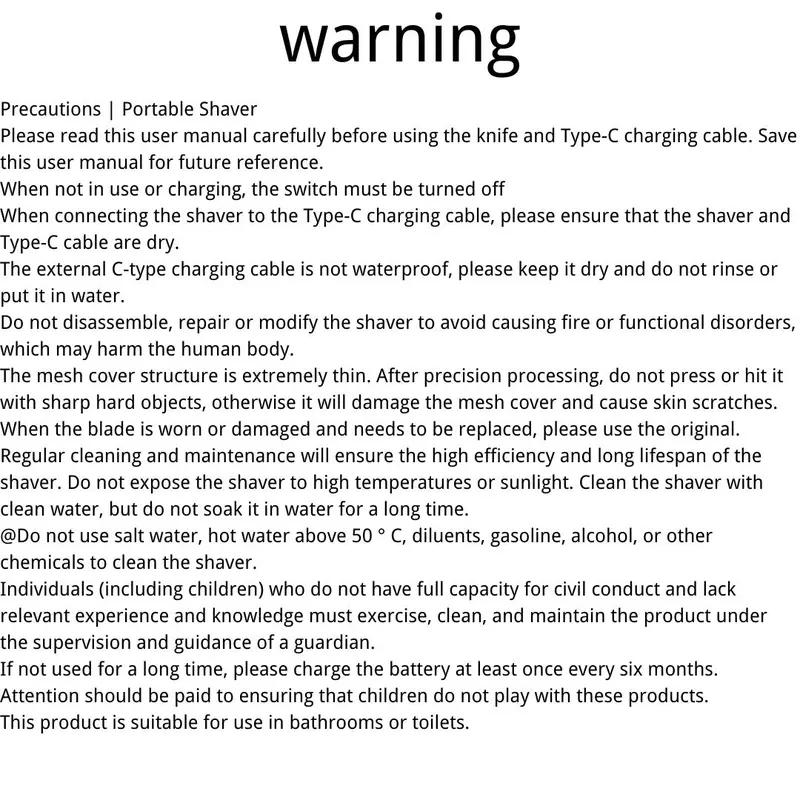 warning

Precautions | Portable Shaver
Please read this user manual carefully before using the knife and Type-C charging cable. Save this user manual for future reference.
When not in use or charging, the switch must be turned off
When connecting the shaver to the Type-C charging cable, please ensure that the shaver and Type-C cable are dry.
The external C-type charging cable is not waterproof, please keep it dry and do not rinse or put it in water.
Do not disassemble, repair or modify the shaver to avoid causing fire or functional disorders, which may harm the human body.
The mesh cover structure is extremely thin. After precision processing, do not press or hit it with sharp hard objects, otherwise it will damage the mesh cover and cause skin scratches.
When the blade is worn or damaged and needs to be replaced, please use the original.
Regular cleaning and maintenance will ensure the high efficiency and long lifespan of the shaver. Do not expose the shaver to high temperatures or sunlight. Clean the shaver with clean water, but do not soak it in water for a long time.
@Do not use salt water, hot water above 50 ° C, diluents, gasoline, alcohol, or other chemicals to clean the shaver.
Individuals (including children) who do not have full capacity for civil conduct and lack relevant experience and knowledge must exercise, clean, and maintain the product under the supervision and guidance of a guardian.
If not used for a long time, please charge the battery at least once every six months.
Attention should be paid to ensuring that children do not play with these products.
This product is suitable for use in bathrooms or toilets.